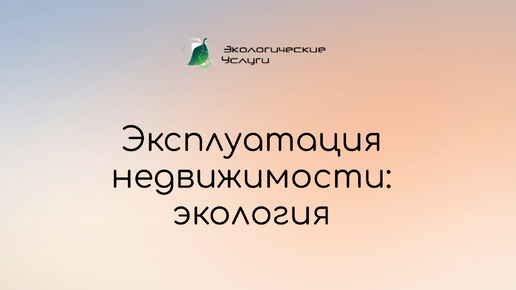 Экологические Услуги

Эксплуатация недвижимости: экология